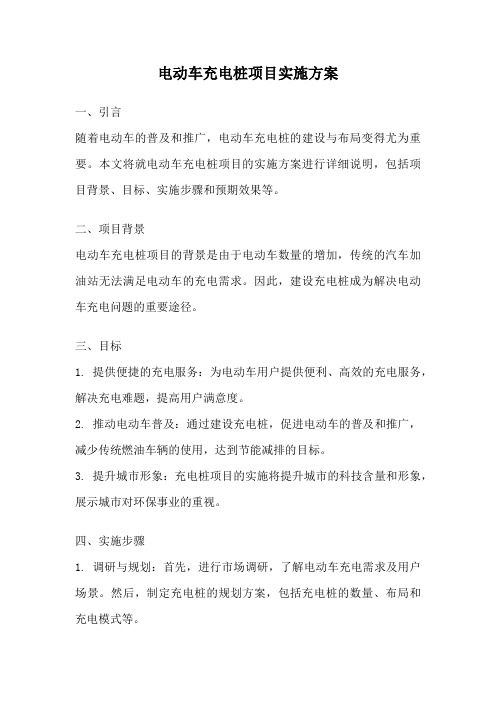 电动车充电桩项目实施方案

一、引言

随着电动车的普及和推广，电动车充电桩的建设与布局变得尤为重要。本文将就电动车充电桩项目的实施方案进行详细说明，包括项目背景、目标、实施步骤和预期效果等。

二、项目背景

电动车充电桩项目的背景是由于电动车数量的增加，传统的汽车加油站无法满足电动车的充电需求。因此，建设充电桩成为解决电动车充电问题的重要途径。

三、目标

1. 提供便捷的充电服务：为电动车用户提供便利、高效的充电服务，解决充电难题，提高用户满意度。

2. 推动电动车普及：通过建设充电桩，促进电动车的普及和推广，减少传统燃油车辆的使用，达到节能减排的目标。

3. 提升城市形象：充电桩项目的实施将提升城市的科技含量和形象，展示城市对环保事业的重视。

四、实施步骤

1. 调研与规划：首先，进行市场调研，了解电动车充电需求及用户场景。然后，制定充电桩的规划方案，包括充电桩的数量、布局和充电模式等。